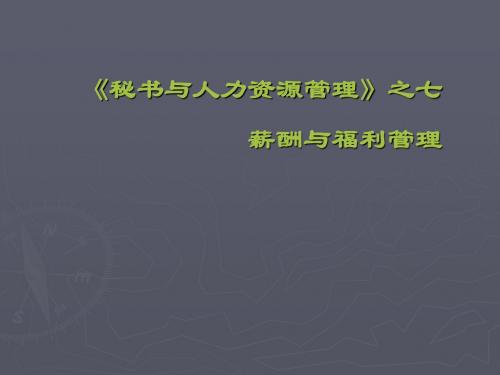 《秘书与人力资源管理》之七

薪酬与福利管理